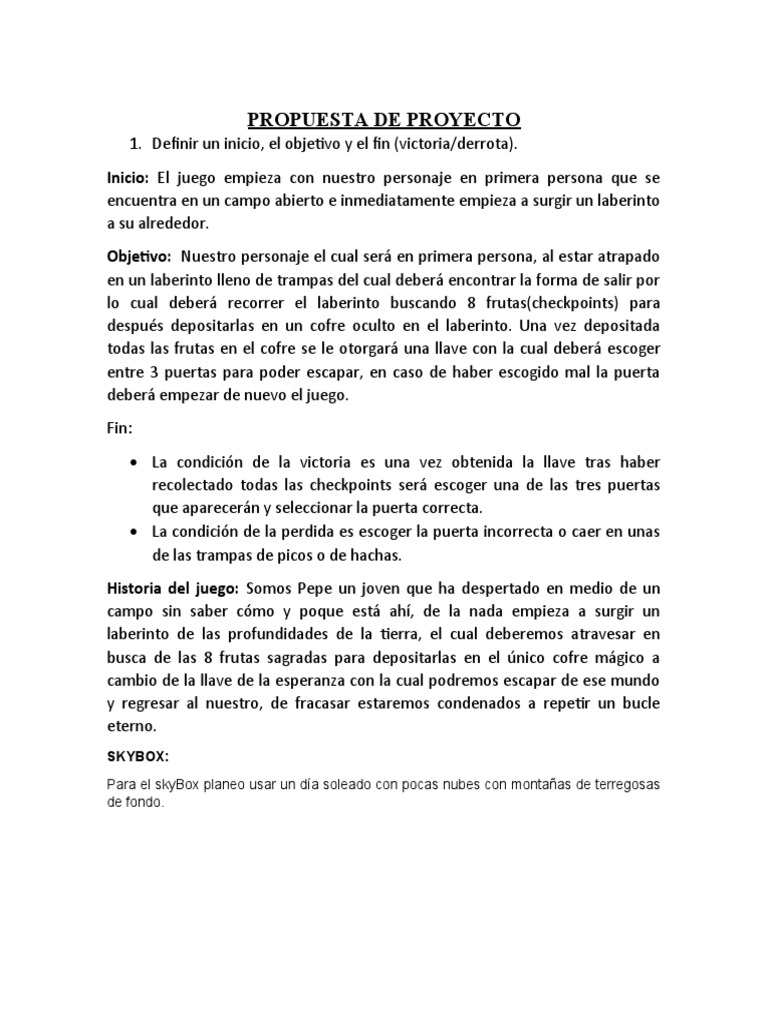 PROPUESTA DE PROYECTO

1. Definir un inicio, el objetivo y el fin (victoria/derrota).

Inicio: El juego empieza con nuestro personaje en primera persona que se encuentra en un campo abierto e inmediatamente empieza a surgir un laberinto a su alrededor.

Objetivo: Nuestro personaje el cual será en primera persona, al estar atrapado en un laberinto lleno de trampas del cual deberá encontrar la forma de salir por lo cual deberá recorrer el laberinto buscando 8 frutas(checkpoints) para después depositarlas en un cofre oculto en el laberinto. Una vez depositada todas las frutas en el cofre se le otorgará una llave con la cual deberá escoger entre 3 puertas para poder escapar, en caso de haber escogido mal la puerta deberá empezar de nuevo el juego.

Fin:

• La condición de la victoria es una vez obtenida la llave tras haber recolectado todas las checkpoints será escoger una de las tres puertas que aparecerán y seleccionar la puerta correcta.
• La condición de la perdida es escoger la puerta incorrecta o caer en unas de las trampas de picos o de hachas.

Historia del juego: Somos Pepe un joven que ha despertado en medio de un campo sin saber cómo y poque está ahí, de la nada empieza a surgir un laberinto de las profundidades de la tierra, el cual deberemos atravesar en busca de las 8 frutas sagradas para depositarlas en el único cofre mágico a cambio de la llave de la esperanza con la cual podremos escapar de ese mundo y regresar al nuestro, de fracasar estaremos condenados a repetir un bucle eterno.

SKYBOX:

Para el skyBox planeo usar un día soleado con pocas nubes con montañas de terregosas de fondo.